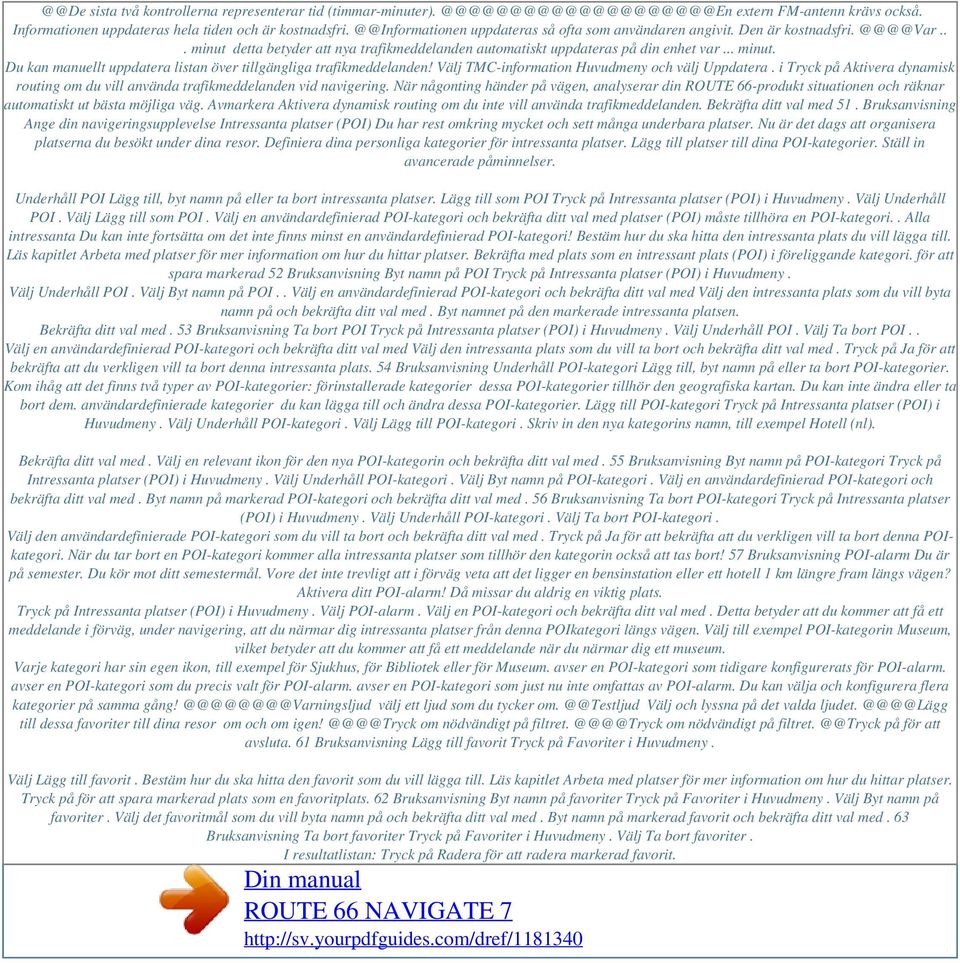 @@De sista två kontrollerna representerar tid (timmar-minuter). @@@@@@@@@@@@@@@@@@@@En extern FM-antenn krävs också. Informationen uppdateras hela tiden och är kostnadsfri. @@Informationen uppdateras så ofta som användaren angivit. Den är kostnadsfri. @@@@Var .. . minut detta betyder att nya trafikmeddelanden automatiskt uppdateras på din enhet var ... minut.
Du kan manuellt uppdatera listan över tillgängliga trafikmeddelanden! Välj TMC-information Huvudmeny och välj Uppdatera . i Tryck på Aktivera dynamisk routing om du vill använda trafikmeddelanden vid navigering. När någonting händer på vägen, analyserar din ROUTE 66-produkt situationen och räknar automatiskt ut bästa möjliga väg. Avmarkera Aktivera dynamisk routing om du inte vill använda trafikmeddelanden. Bekräfta ditt val med 51 . Bruksanvisning Ange din navigeringsupplevelse Intressanta platser (POI) Du har rest omkring mycket och sett många underbara platser. Nu är det dags att organisera platserna du besökt under dina resor. Definiera dina personliga kategorier för intressanta platser. Lägg till platser till dina POI-kategorier. Ställ in avancerade påminnelser.

Underhåll POI Lägg till, byt namn på eller ta bort intressanta platser. Lägg till som POI Tryck på Intressanta platser (POI) i Huvudmeny . Välj Underhåll POI . Välj Lägg till som POI . Välj en användardefinierad POI-kategori och bekräfta ditt val med platser (POI) måste tillhöra en POI-kategori. . Alla intressanta Du kan inte fortsätta om det inte finns minst en användardefinierad POI-kategori! Bestäm hur du ska hitta den intressanta plats du vill lägga till. Läs kapitlet Arbeta med platser för mer information om hur du hittar platser. Bekräfta med plats som en intressant plats (POI) i föreliggande kategori. för att spara markerad 52 Bruksanvisning Byt namn på POI Tryck på Intressanta platser (POI) i Huvudmeny .
Välj Underhåll POI . Välj Byt namn på POI . . Välj en användardefinierad POI-kategori och bekräfta ditt val med Välj den intressanta plats som du vill byta namn på och bekräfta ditt val med . Byt namnet på den markerade intressanta platsen.
Bekräfta ditt val med . 53 Bruksanvisning Ta bort POI Tryck på Intressanta platser (POI) i Huvudmeny . Välj Underhåll POI . Välj Ta bort POI . .
Välj en användardefinierad POI-kategori och bekräfta ditt val med Välj den intressanta plats som du vill ta bort och bekräfta ditt val med . Tryck på Ja för att bekräfta att du verkligen vill ta bort denna intressanta plats. 54 Bruksanvisning Underhåll POI-kategori Lägg till, byt namn på eller ta bort POI-kategorier. Kom ihåg att det finns två typer av POI-kategorier: förinstallerade kategorier dessa POI-kategorier tillhör den geografiska kartan. Du kan inte ändra eller ta bort dem. användardefinierade kategorier du kan lägga till och ändra dessa POI-kategorier. Lägg till POI-kategori Tryck på Intressanta platser (POI) i Huvudmeny . Välj Underhåll POI-kategori . Välj Lägg till POI-kategori . Skriv in den nya kategorins namn, till exempel Hotell (nl).

Bekräfta ditt val med . Välj en relevant ikon för den nya POI-kategorin och bekräfta ditt val med . 55 Bruksanvisning Byt namn på POI-kategori Tryck på Intressanta platser (POI) i Huvudmeny . Välj Underhåll POI-kategori . Välj Byt namn på POI-kategori . Välj en användardefinierad POI-kategori och bekräfta ditt val med . Byt namn på markerad POI-kategori och bekräfta ditt val med . 56 Bruksanvisning Ta bort POI-kategori Tryck på Intressanta platser (POI) i Huvudmeny . Välj Underhåll POI-kategori . Välj Ta bort POI-kategori .
Välj den användardefinierade POI-kategori som du vill ta bort och bekräfta ditt val med . Tryck på Ja för att bekräfta att du verkligen vill ta bort denna POI-kategori. När du tar bort en POI-kategori kommer alla intressanta platser som tillhör den kategorin också att tas bort! 57 Bruksanvisning POI-alarm Du är på semester. Du kör mot ditt semestermål. Vore det inte trevligt att i förväg veta att det ligger en bensinstation eller ett hotell 1 km längre fram längs vägen? Aktivera ditt POI-alarm! Då missar du aldrig en viktig plats.
Tryck på Intressanta platser (POI) i Huvudmeny . Välj POI-alarm . Välj en POI-kategori och bekräfta ditt val med . Detta betyder att du kommer att få ett meddelande i förväg, under navigering, att du närmar dig intressanta platser från denna POIkategori längs vägen. Välj till exempel POI-kategorin Museum, vilket betyder att du kommer att få ett meddelande när du närmar dig ett museum.
Varje kategori har sin egen ikon, till exempel för Sjukhus, för Bibliotek eller för Museum. avser en POI-kategori som tidigare konfigurerats för POI-alarm. avser en POI-kategori som du precis valt för POI-alarm. avser en POI-kategori som just nu inte omfattas av POI-alarm. Du kan välja och konfigurera flera kategorier på samma gång! @@@@@@@@Varningsljud välj ett ljud som du tycker om. @@Testljud Välj och lyssna på det valda ljudet. @@@@Lägg till dessa favoriter till dina resor om och om igen! @@@@Tryck om nödvändigt på filtret. @@@@Tryck om nödvändigt på filtret. @@Tryck på för att avsluta. 61 Bruksanvisning Lägg till favorit Tryck på Favoriter i Huvudmeny .

Välj Lägg till favorit . Bestäm hur du ska hitta den favorit som du vill lägga till. Läs kapitlet Arbeta med platser för mer information om hur du hittar platser. Tryck på för att spara markerad plats som en favoritplats. 62 Bruksanvisning Byt namn på favoriter Tryck på Favoriter i Huvudmeny . Välj Byt namn på favoriter . Välj det favoritmål som du vill byta namn på och bekräfta ditt val med . Byt namn på markerad favorit och bekräfta ditt val med . 63 Bruksanvisning Ta bort favoriter Tryck på Favoriter i Huvudmeny . Välj Ta bort favoriter .
I resultatlistan: Tryck på Radera för att radera markerad favorit.

Din manual
ROUTE 66 NAVIGATE 7
http://sv.yourpdfguides.com/dref/1181340